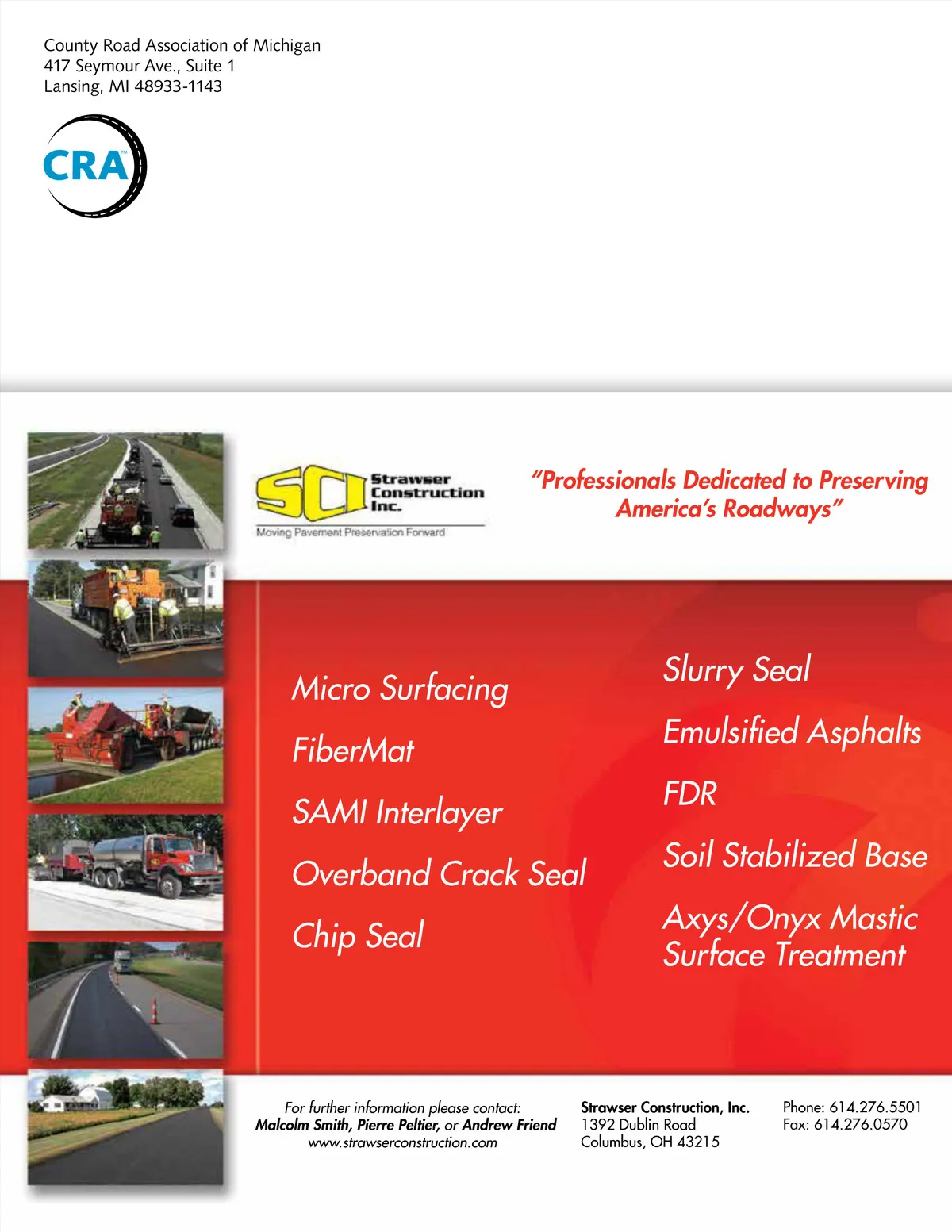 County Road Association of Michigan
417 Seymour Ave., Suite 1
Lansing, MI 48933-1143

CRA

SCI Strawser Construction Inc.
Moving Pavement Preservation Forward

"Professionals Dedicated to Preserving America's Roadways"

Micro Surfacing

FiberMat

SAMI Interlayer

Overband Crack Seal

Chip Seal

Slurry Seal

Emulsified Asphalts

FDR

Soil Stabilized Base

Axys/Onyx Mastic Surface Treatment

For further information please contact:
Malcolm Smith, Pierre Peltier, or Andrew Friend
www.strawserconstruction.com

Strawser Construction, Inc.
1392 Dublin Road
Columbus, OH 43215

Phone: 614.276.5501
Fax: 614.276.0570